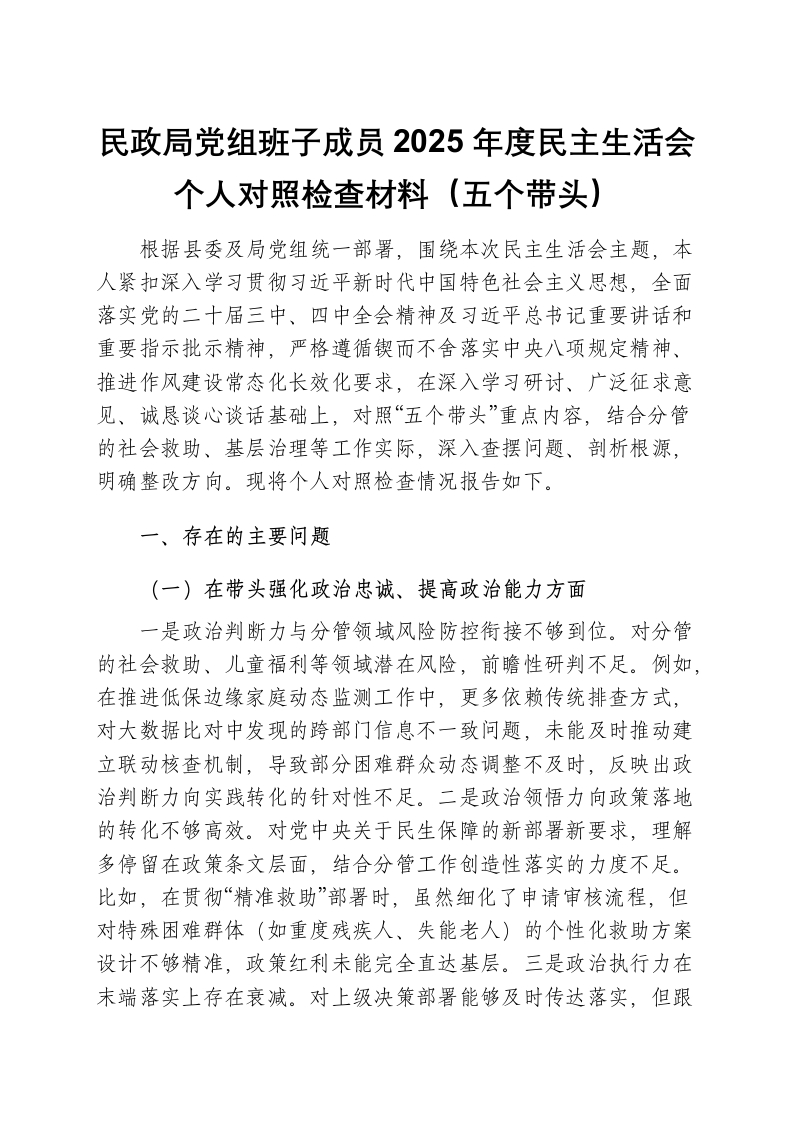 民政局党组班子成员2025年度民主生活会个人对照检查材料（五个带头）

根据县委及局党组统一部署，围绕本次民主生活会主题，本人紧扣深入学习贯彻习近平新时代中国特色社会主义思想，全面落实党的二十届三中、四中全会精神及习近平总书记重要讲话和重要指示批示精神，严格遵循锲而不舍落实中央八项规定精神、推进作风建设常态化长效化要求，在深入学习研讨、广泛征求意见、诚恳谈心谈话基础上，对照“五个带头”重点内容，结合分管的社会救助、基层治理等工作实际，深入查摆问题、剖析根源，明确整改方向。现将个人对照检查情况报告如下。

一、存在的主要问题

（一）在带头强化政治忠诚、提高政治能力方面

一是政治判断力与分管领域风险防控衔接不够到位。对分管的社会救助、儿童福利等领域潜在风险，前瞻性研判不足。例如，在推进低保边缘家庭动态监测工作中，更多依赖传统排查方式，对大数据比对中发现的跨部门信息不一致问题，未能及时推动建立联动核查机制，导致部分困难群众动态调整不及时，反映出政治判断力向实践转化的针对性不足。二是政治领悟力向政策落地的转化不够高效。对党中央关于民生保障的新部署新要求，理解多停留在政策条文层面，结合分管工作创造性落实的力度不足。比如，在贯彻“精准救助”部署时，虽然细化了申请审核流程，但对特殊困难群体（如重度残疾人、失能老人）的个性化救助方案设计不够精准，政策红利未能完全直达基层。三是政治执行力在末端落实上存在衰减。对上级决策部署能够及时传达落实，但跟